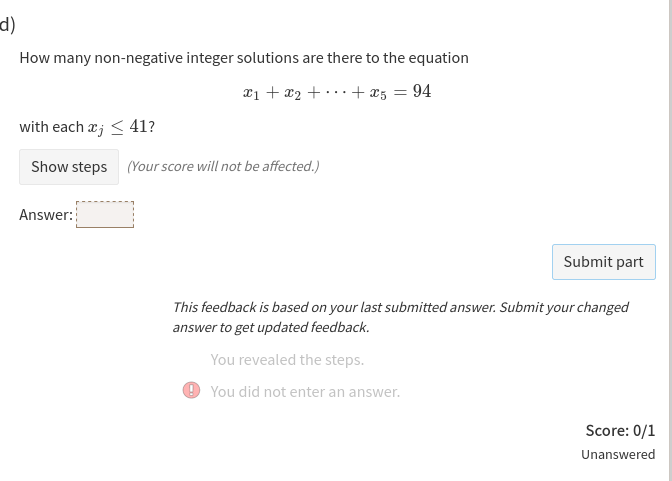 d)

How many non-negative integer solutions are there to the equation

$x_1 + x_2 + \cdots + x_5 = 94$

with each $x_j \leq 41$?

Show steps (Your score will not be affected.)

Answer:

Submit part

This feedback is based on your last submitted answer. Submit your changed answer to get updated feedback.

You revealed the steps.

You did not enter an answer.

Score: 0/1
Unanswered